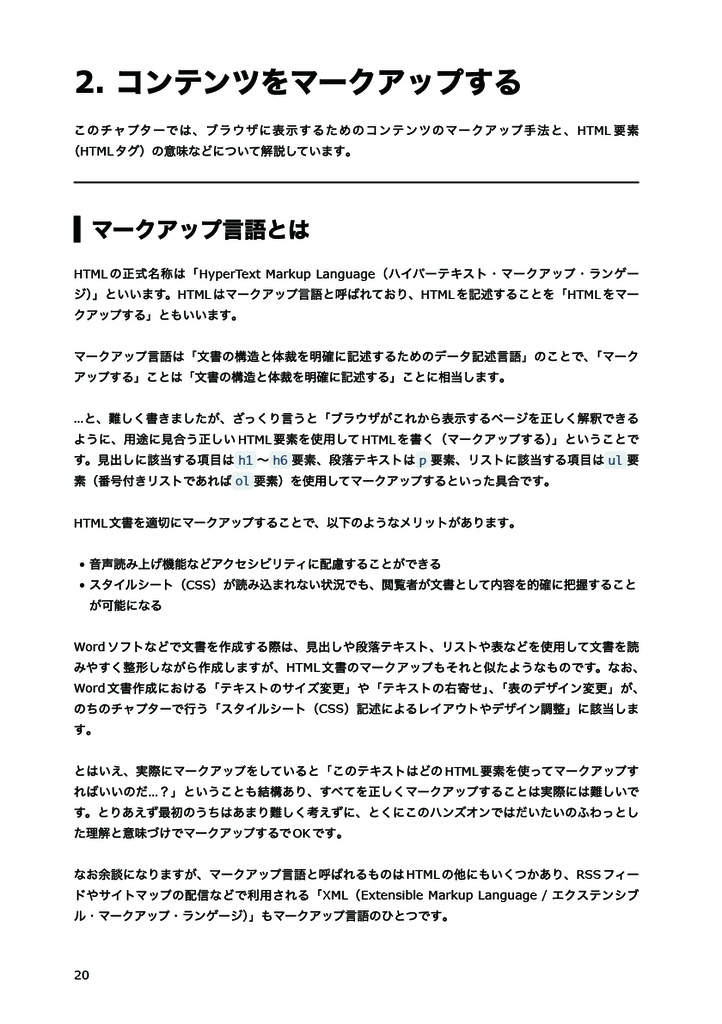 2. コンテンツをマークアップする

このチャプターでは、ブラウザに表示するためのコンテンツのマークアップ手法と、HTML要素（HTMLタグ）の意味などについて解説しています。

マークアップ言語とは

HTMLの正式名称は「HyperText Markup Language（ハイパーテキスト・マークアップ・ランゲージ)」といいます。HTMLはマークアップ言語と呼ばれており、HTMLを記述することを「HTMLをマークアップする」ともいいます。

マークアップ言語は「文書の構造と体裁を明確に記述するためのデータ記述言語」のことで、「マークアップする」ことは「文書の構造と体裁を明確に記述する」ことに相当します。

…と、難しく書きましたが、ざっくり言うと「ブラウザがこれから表示するページを正しく解釈できるように、用途に見合う正しいHTML要素を使用してHTMLを書く（マークアップする)」ということです。見出しに該当する項目は h1 〜 h6 要素、段落テキストは p 要素、リストに該当する項目は ul 要素（番号付きリストであれば ol 要素）を使用してマークアップするといった具合です。

HTML文書を適切にマークアップすることで、以下のようなメリットがあります。

• 音声読み上げ機能などアクセシビリティに配慮することができる
• スタイルシート（CSS）が読み込まれない状況でも、閲覧者が文書として内容を的確に把握することが可能になる

Wordソフトなどで文書を作成する際は、見出しや段落テキスト、リストや表などを使用して文書を読みやすく整形しながら作成しますが、HTML文書のマークアップもそれと似たようなものです。なお、Word文書作成における「テキストのサイズ変更」や「テキストの右寄せ」、「表のデザイン変更」が、のちのチャプターで行う「スタイルシート（CSS）記述によるレイアウトやデザイン調整」に該当します。

とはいえ、実際にマークアップをしていると「このテキストはどのHTML要素を使ってマークアップすればいいのだ…？」ということも結構あり、すべてを正しくマークアップすることは実際には難しいです。とりあえず最初のうちはあまり難しく考えずに、とくにこのハンズオンではだいたいのふわっとした理解と意味づけでマークアップするでOKです。

なお余談になりますが、マークアップ言語と呼ばれるものはHTMLの他にもいくつかあり、RSSフィードやサイトマップの配信などで利用される「XML（Extensible Markup Language / エクステンシブル・マークアップ・ランゲージ)」もマークアップ言語のひとつです。

20